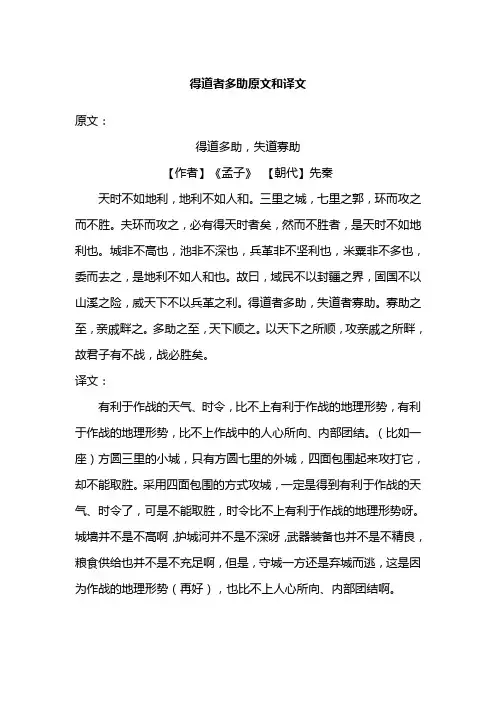 得道者多助原文和译文

原文：

得道多助，失道寡助

【作者】《孟子》 【朝代】先秦

天时不如地利，地利不如人和。三里之城，七里之郭，环而攻之而不胜。夫环而攻之，必有得天时者矣，然而不胜者，是天时不如地利也。城非不高也，池非不深也，兵革非不坚利也，米粟非不多也，委而去之，是地利不如人和也。故曰，域民不以封疆之界，固国不以山溪之险，威天下不以兵革之利。得道者多助，失道者寡助。寡助之至，亲戚畔之。多助之至，天下顺之。以天下之所顺，攻亲戚之所畔，故君子有不战，战必胜矣。

译文：

有利于作战的天气、时令，比不上有利于作战的地理形势，有利于作战的地理形势，比不上作战中的人心所向、内部团结。（比如一座）方圆三里的小城，只有方圆七里的外城，四面包围起来攻打它，却不能取胜。采用四面包围的方式攻城，一定是得到有利于作战的天气、时令了，可是不能取胜，时令比不上有利于作战的地理形势呀。城墙并不是不高啊，护城河并不是不深呀，武器装备也并不是不精良，粮食供给也并不是不充足啊，但是，守城一方还是弃城而逃，这是因为作战的地理形势（再好），也比不上人心所向、内部团结啊。